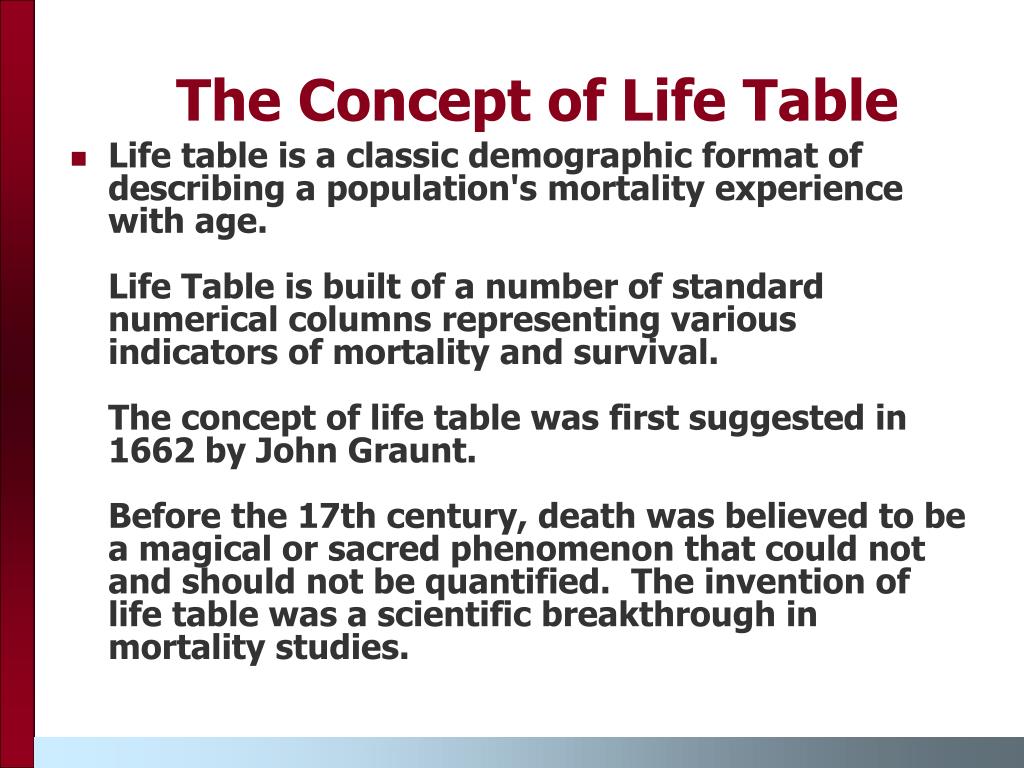 The Concept of Life Table

Life table is a classic demographic format of describing a population's mortality experience with age.

Life Table is built of a number of standard numerical columns representing various indicators of mortality and survival.

The concept of life table was first suggested in 1662 by John Graunt.

Before the 17th century, death was believed to be a magical or sacred phenomenon that could not and should not be quantified.  The invention of life table was a scientific breakthrough in mortality studies.